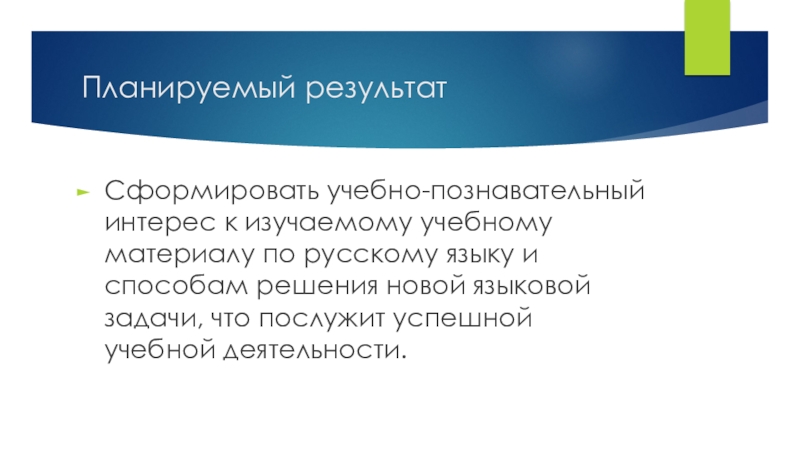 Планируемый результат

► Сформировать учебно-познавательный интерес к изучаемому учебному материалу по русскому языку и способам решения новой языковой задачи, что послужит успешной учебной деятельности.